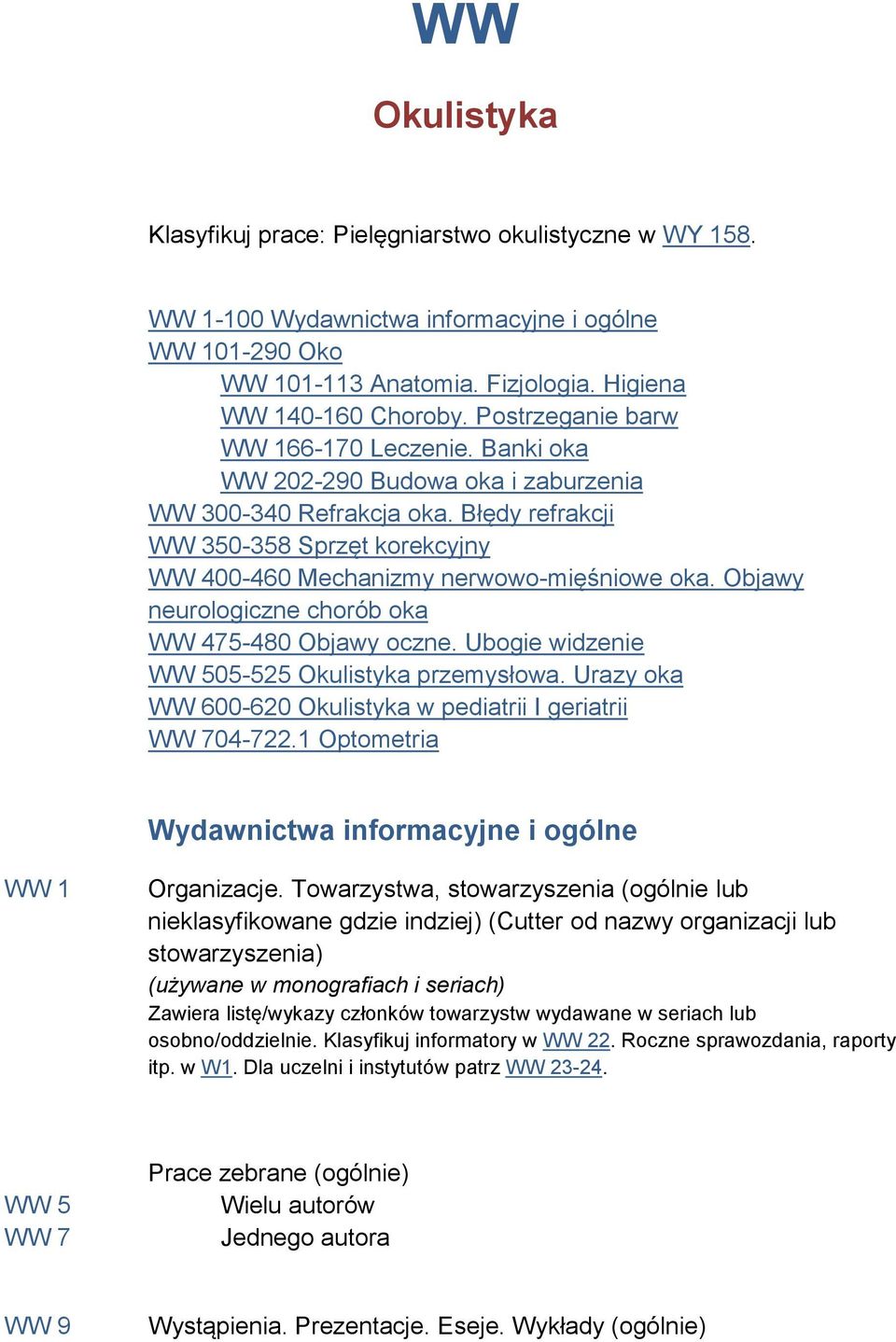 WW

Okulistyka

Klasyfikuj prace: Pielęgniarstwo okulistyczne w WY 158.

WW 1-100 Wydawnictwa informacyjne i ogólne
WW 101-290 Oko
WW 101-113 Anatomia. Fizjologia. Higiena
WW 140-160 Choroby. Postrzeganie barw
WW 166-170 Leczenie. Banki oka
WW 202-290 Budowa oka i zaburzenia
WW 300-340 Refrakcja oka. Błędy refrakcji
WW 350-358 Sprzęt korekcyjny
WW 400-460 Mechanizmy nerwowo-mięśniowe oka. Objawy neurologiczne chorób oka
WW 475-480 Objawy oczne. Ubogie widzenie
WW 505-525 Okulistyka przemysłowa. Urazy oka
WW 600-620 Okulistyka w pediatrii I geriatrii
WW 704-722.1 Optometria

Wydawnictwa informacyjne i ogólne

WW 1

Organizacje. Towarzystwa, stowarzyszenia (ogólnie lub nieklasyfikowane gdzie indziej) (Cutter od nazwy organizacji lub stowarzyszenia)
(używane w monografiach i seriach)
Zawiera listę/wykazy członków towarzystw wydawane w seriach lub osobno/oddzielnie. Klasyfikuj informatory w WW 22. Roczne sprawozdania, raporty itp. w W1. Dla uczelni i instytutów patrz WW 23-24.

Prace zebrane (ogólnie)
WW 5 Wielu autorów
WW 7 Jednego autora

WW 9 Wystąpienia. Prezentacje. Eseje. Wykłady (ogólnie)